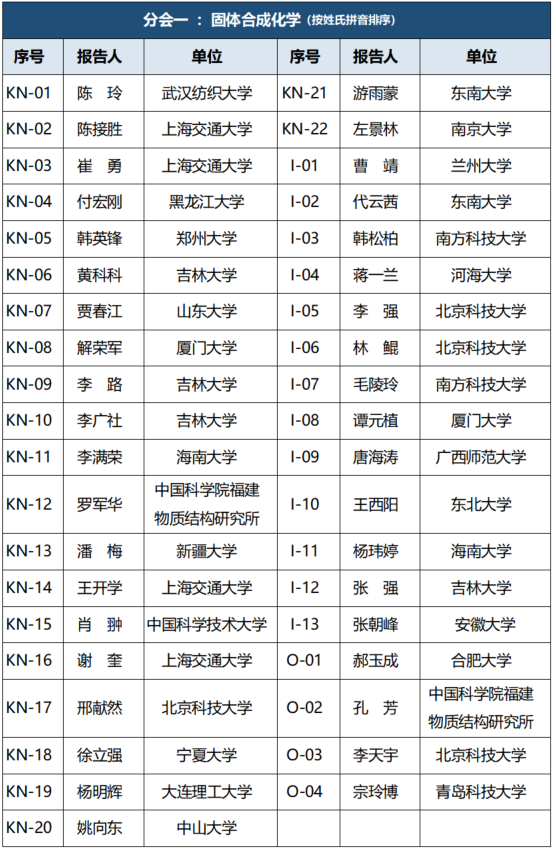 分会一 ： 固体合成化学（按姓氏拼音排序）

| 序号 | 报告人 | 单位 | 序号 | 报告人 | 单位 |
|---|---|---|---|---|---|
| KN-01 | 陈 玲 | 武汉纺织大学 | KN-21 | 游雨蒙 | 东南大学 |
| KN-02 | 陈接胜 | 上海交通大学 | KN-22 | 左景林 | 南京大学 |
| KN-03 | 崔 勇 | 上海交通大学 | I-01 | 曹 靖 | 兰州大学 |
| KN-04 | 付宏刚 | 黑龙江大学 | I-02 | 代云茜 | 东南大学 |
| KN-05 | 韩英锋 | 郑州大学 | I-03 | 韩松柏 | 南方科技大学 |
| KN-06 | 黄科科 | 吉林大学 | I-04 | 蒋一兰 | 河海大学 |
| KN-07 | 贾春江 | 山东大学 | I-05 | 李 强 | 北京科技大学 |
| KN-08 | 解荣军 | 厦门大学 | I-06 | 林 鲲 | 北京科技大学 |
| KN-09 | 李 路 | 吉林大学 | I-07 | 毛陵玲 | 南方科技大学 |
| KN-10 | 李广社 | 吉林大学 | I-08 | 谭元植 | 厦门大学 |
| KN-11 | 李满荣 | 海南大学 | I-09 | 唐海涛 | 广西师范大学 |
| KN-12 | 罗军华 | 中国科学院福建物质结构研究所 | I-10 | 王西阳 | 东北大学 |
| KN-13 | 潘 梅 | 新疆大学 | I-11 | 杨玮婷 | 海南大学 |
| KN-14 | 王开学 | 上海交通大学 | I-12 | 张 强 | 吉林大学 |
| KN-15 | 肖 翀 | 中国科学技术大学 | I-13 | 张朝峰 | 安徽大学 |
| KN-16 | 谢 奎 | 上海交通大学 | O-01 | 郝玉成 | 合肥大学 |
| KN-17 | 邢献然 | 北京科技大学 | O-02 | 孔 芳 | 中国科学院福建物质结构研究所 |
| KN-18 | 徐立强 | 宁夏大学 | O-03 | 李天宇 | 北京科技大学 |
| KN-19 | 杨明辉 | 大连理工大学 | O-04 | 宗玲博 | 青岛科技大学 |
| KN-20 | 姚向东 | 中山大学 | | | |